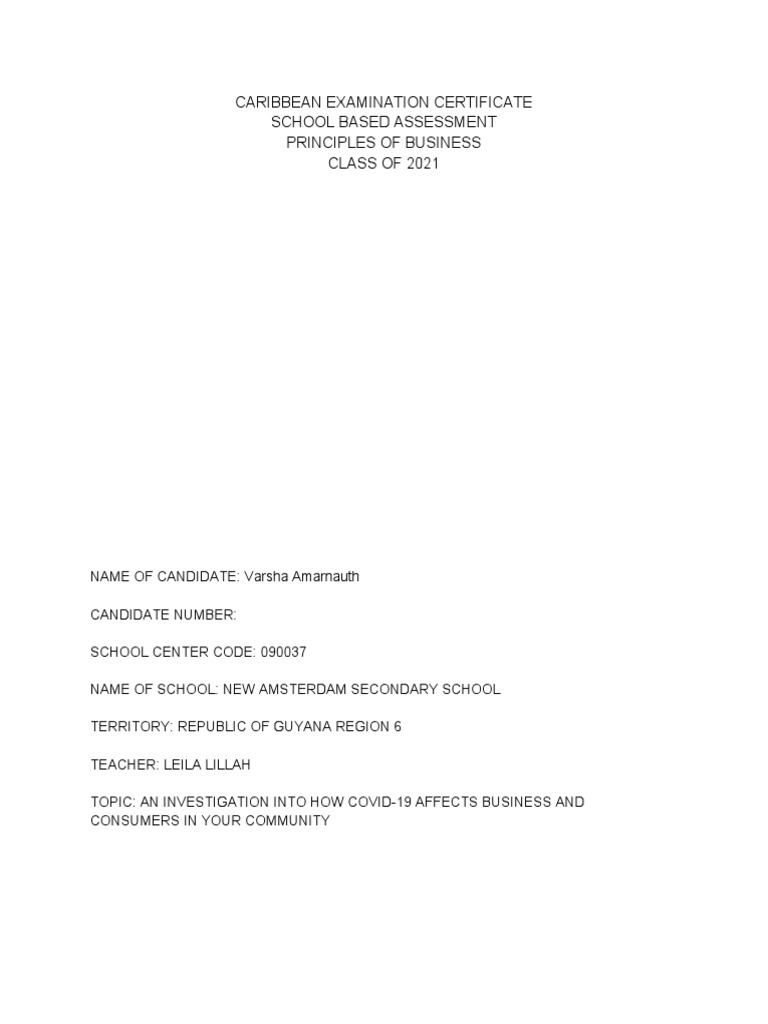 CARIBBEAN EXAMINATION CERTIFICATE
SCHOOL BASED ASSESSMENT
PRINCIPLES OF BUSINESS
CLASS OF 2021

NAME OF CANDIDATE: Varsha Amarnauth

CANDIDATE NUMBER:

SCHOOL CENTER CODE: 090037

NAME OF SCHOOL: NEW AMSTERDAM SECONDARY SCHOOL

TERRITORY: REPUBLIC OF GUYANA REGION 6

TEACHER: LEILA LILLAH

TOPIC: AN INVESTIGATION INTO HOW COVID-19 AFFECTS BUSINESS AND CONSUMERS IN YOUR COMMUNITY